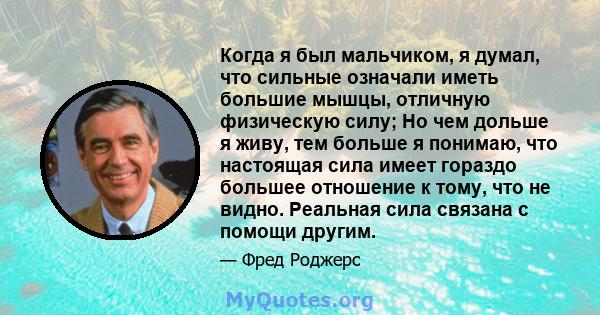 Когда я был мальчиком, я думал, что сильные означали иметь большие мышцы, отличную физическую силу; Но чем дольше я живу, тем больше я понимаю, что настоящая сила имеет гораздо большее отношение к тому, что не видно. Реальная сила связана с помощи другим.

— Фред Роджерс

MyQuotes.org